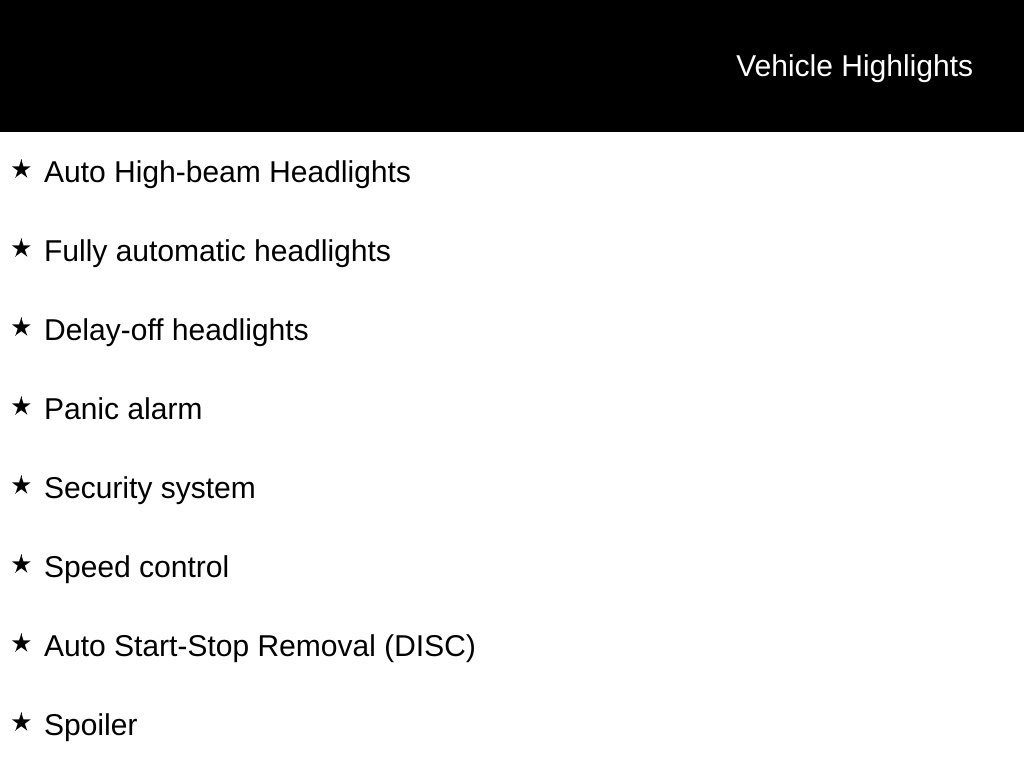 Vehicle Highlights

★ Auto High-beam Headlights

★ Fully automatic headlights

★ Delay-off headlights

★ Panic alarm

★ Security system

★ Speed control

★ Auto Start-Stop Removal (DISC)

★ Spoiler